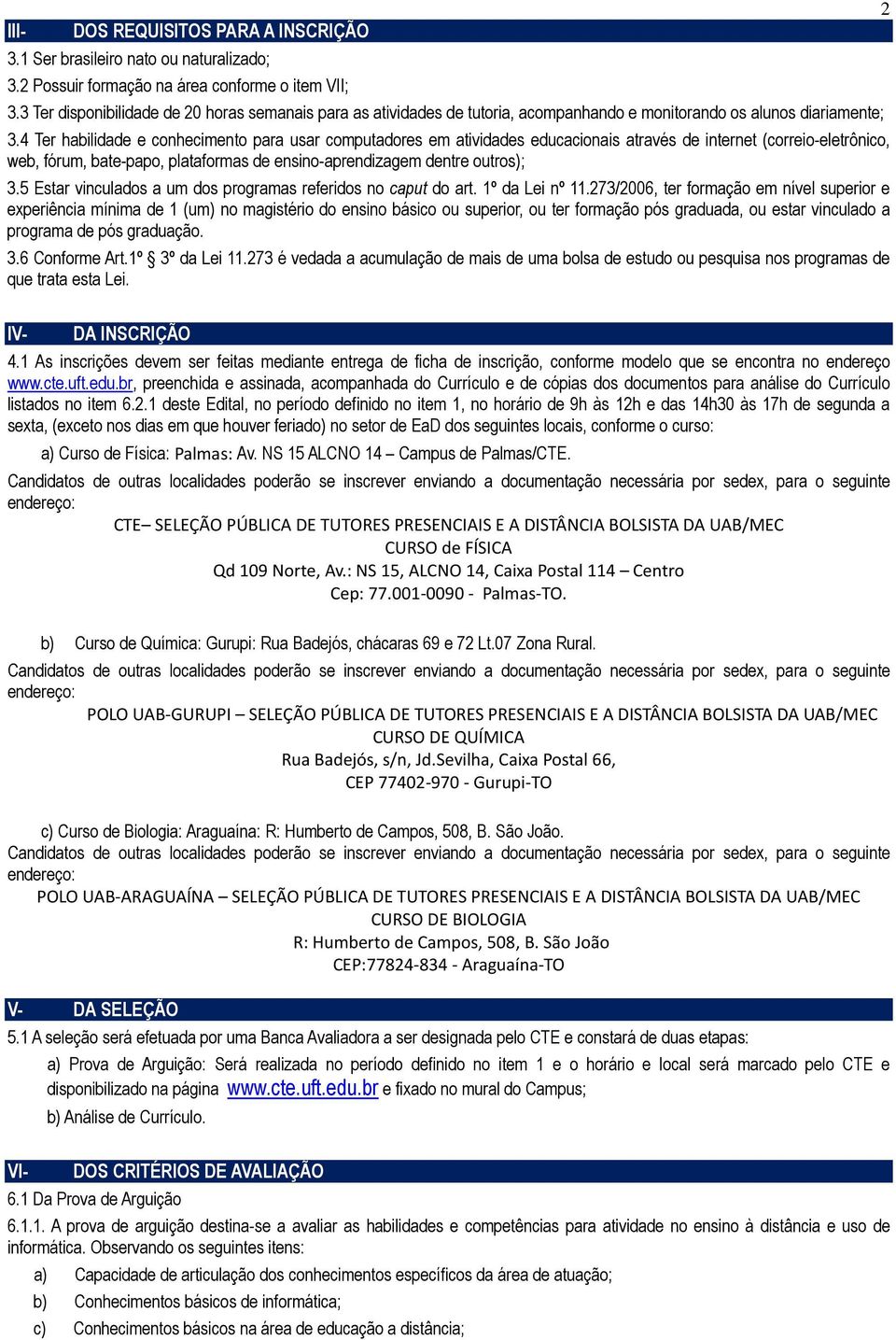 2

III- DOS REQUISITOS PARA A INSCRIÇÃO

3.1 Ser brasileiro nato ou naturalizado;

3.2 Possuir formação na área conforme o item VII;

3.3 Ter disponibilidade de 20 horas semanais para as atividades de tutoria, acompanhando e monitorando os alunos diariamente;

3.4 Ter habilidade e conhecimento para usar computadores em atividades educacionais através de internet (correio-eletrônico, web, fórum, bate-papo, plataformas de ensino-aprendizagem dentre outros);

3.5 Estar vinculados a um dos programas referidos no caput do art. 1º da Lei nº 11.273/2006, ter formação em nível superior e experiência mínima de 1 (um) no magistério do ensino básico ou superior, ou ter formação pós graduada, ou estar vinculado a programa de pós graduação.

3.6 Conforme Art.1º § 3º da Lei 11.273 é vedada a acumulação de mais de uma bolsa de estudo ou pesquisa nos programas de que trata esta Lei.

IV- DA INSCRIÇÃO

4.1 As inscrições devem ser feitas mediante entrega de ficha de inscrição, conforme modelo que se encontra no endereço www.cte.uft.edu.br, preenchida e assinada, acompanhada do Currículo e de cópias dos documentos para análise do Currículo listados no item 6.2.1 deste Edital, no período definido no item 1, no horário de 9h às 12h e das 14h30 às 17h de segunda a sexta, (exceto nos dias em que houver feriado) no setor de EaD dos seguintes locais, conforme o curso:

a) Curso de Física: Palmas: Av. NS 15 ALCNO 14 – Campus de Palmas/CTE.

Candidatos de outras localidades poderão se inscrever enviando a documentação necessária por sedex, para o seguinte endereço:

CTE– SELEÇÃO PÚBLICA DE TUTORES PRESENCIAIS E A DISTÂNCIA BOLSISTA DA UAB/MEC
CURSO de FÍSICA
Qd 109 Norte, Av.: NS 15, ALCNO 14, Caixa Postal 114 – Centro
Cep: 77.001-0090 - Palmas-TO.

b) Curso de Química: Gurupi: Rua Badejós, chácaras 69 e 72 Lt.07 Zona Rural.

Candidatos de outras localidades poderão se inscrever enviando a documentação necessária por sedex, para o seguinte endereço:

POLO UAB-GURUPI – SELEÇÃO PÚBLICA DE TUTORES PRESENCIAIS E A DISTÂNCIA BOLSISTA DA UAB/MEC
CURSO DE QUÍMICA
Rua Badejós, s/n, Jd.Sevilha, Caixa Postal 66,
CEP 77402-970 - Gurupi-TO

c) Curso de Biologia: Araguaína: R: Humberto de Campos, 508, B. São João.

Candidatos de outras localidades poderão se inscrever enviando a documentação necessária por sedex, para o seguinte endereço:

POLO UAB-ARAGUAÍNA – SELEÇÃO PÚBLICA DE TUTORES PRESENCIAIS E A DISTÂNCIA BOLSISTA DA UAB/MEC
CURSO DE BIOLOGIA
R: Humberto de Campos, 508, B. São João
CEP:77824-834 - Araguaína-TO

V- DA SELEÇÃO

5.1 A seleção será efetuada por uma Banca Avaliadora a ser designada pelo CTE e constará de duas etapas:

a) Prova de Arguição: Será realizada no período definido no item 1 e o horário e local será marcado pelo CTE e disponibilizado na página www.cte.uft.edu.br e fixado no mural do Campus;

b) Análise de Currículo.

VI- DOS CRITÉRIOS DE AVALIAÇÃO

6.1 Da Prova de Arguição

6.1.1. A prova de arguição destina-se a avaliar as habilidades e competências para atividade no ensino à distância e uso de informática. Observando os seguintes itens:

a) Capacidade de articulação dos conhecimentos específicos da área de atuação;

b) Conhecimentos básicos de informática;

c) Conhecimentos básicos na área de educação a distância;